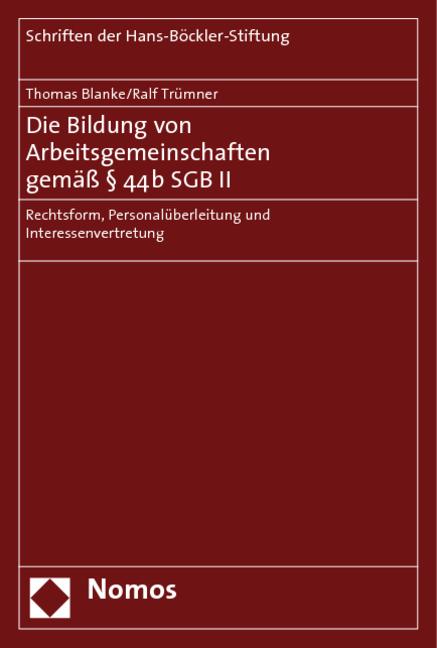 Schriften der Hans-Böckler-Stiftung

Thomas Blanke/Ralf Trümner

Die Bildung von Arbeitsgemeinschaften gemäß § 44b SGB II

Rechtsform, Personalüberleitung und Interessenvertretung

Nomos